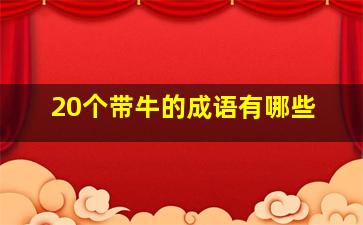 20个带牛的成语有哪些